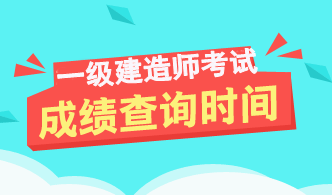 一级建造师考试
成绩查询时间